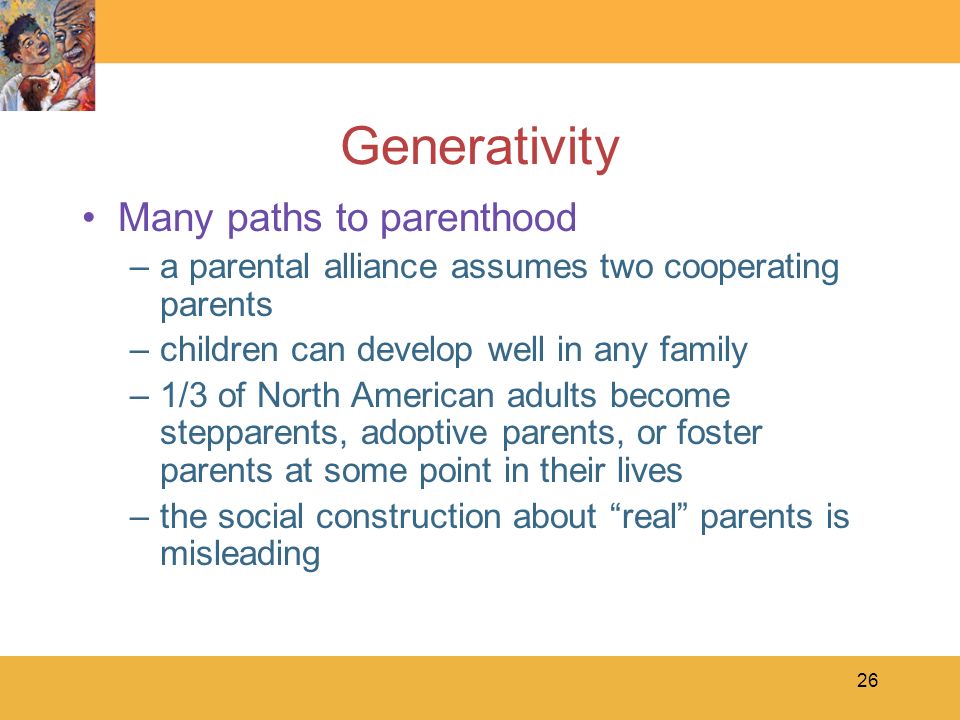 Generativity

• Many paths to parenthood
– a parental alliance assumes two cooperating parents
– children can develop well in any family
– 1/3 of North American adults become stepparents, adoptive parents, or foster parents at some point in their lives
– the social construction about “real” parents is misleading

26